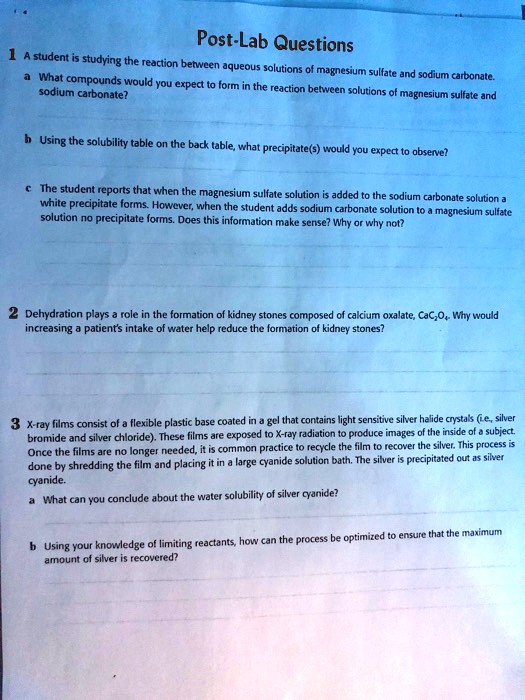 Post-Lab Questions

1 A student is studying the reaction between aqueous solutions of magnesium sulfate and sodium carbonate.

a What compounds would you expect to form in the reaction between solutions of magnesium sulfate and sodium carbonate?

b Using the solubility table on the back table, what precipitate(s) would you expect to observe?

c The student reports that when the magnesium sulfate solution is added to the sodium carbonate solution a white precipitate forms. However, when the student adds sodium carbonate solution to a magnesium sulfate solution no precipitate forms. Does this information make sense? Why or why not?

2 Dehydration plays a role in the formation of kidney stones composed of calcium oxalate, $CaC_2O_4$. Why would increasing a patient's intake of water help reduce the formation of kidney stones?

3 X-ray films consist of a flexible plastic base coated in a gel that contains light sensitive silver halide crystals (i.e., silver bromide and silver chloride). These films are exposed to X-ray radiation to produce images of the inside of a subject. Once the films are no longer needed, it is common practice to recycle the film to recover the silver. This process is done by shredding the film and placing it in a large cyanide solution bath. The silver is precipitated out as silver cyanide.

a What can you conclude about the water solubility of silver cyanide?

b Using your knowledge of limiting reactants, how can the process be optimized to ensure that the maximum amount of silver is recovered?